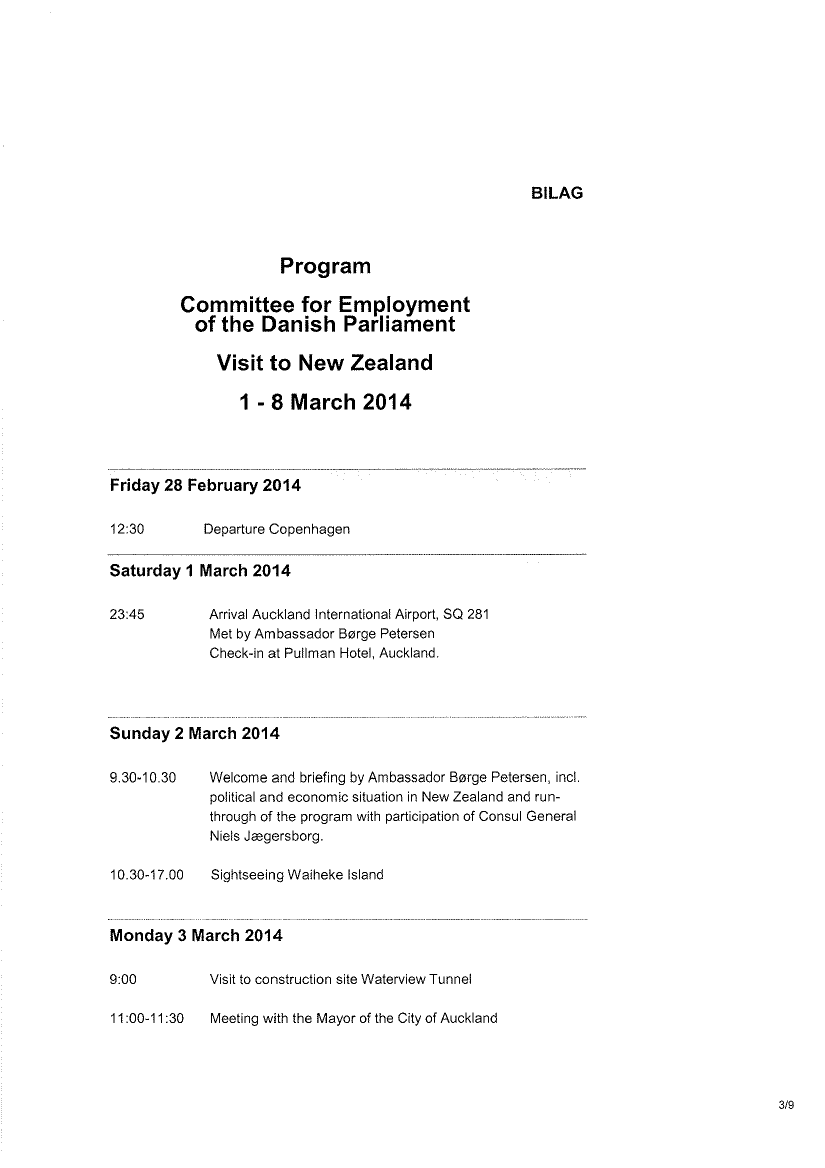 BILAG

Program

Committee for Employment of the Danish Parliament

Visit to New Zealand

1 - 8 March 2014

Friday 28 February 2014

12:30 Departure Copenhagen

Saturday 1 March 2014

23:45 Arrival Auckland International Airport, SQ 281
Met by Ambassador Børge Petersen
Check-in at Pullman Hotel, Auckland.

Sunday 2 March 2014

9.30-10.30 Welcome and briefing by Ambassador Børge Petersen, incl. political and economic situation in New Zealand and run-through of the program with participation of Consul General Niels Jægersborg.

10.30-17.00 Sightseeing Waiheke Island

Monday 3 March 2014

9:00 Visit to construction site Waterview Tunnel

11:00-11:30 Meeting with the Mayor of the City of Auckland

3/9